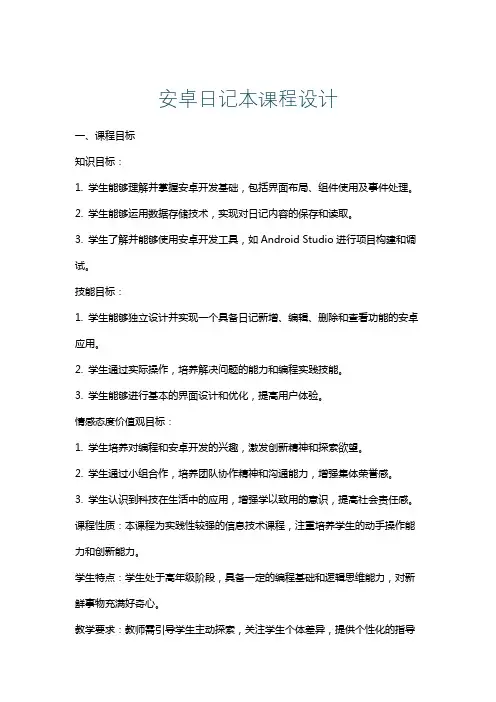 安卓日记本课程设计

一、课程目标

知识目标：

1. 学生能够理解并掌握安卓开发基础，包括界面布局、组件使用及事件处理。

2. 学生能够运用数据存储技术，实现对日记内容的保存和读取。

3. 学生了解并能够使用安卓开发工具，如 Android Studio 进行项目构建和调试。

技能目标：

1. 学生能够独立设计并实现一个具备日记新增、编辑、删除和查看功能的安卓应用。

2. 学生通过实际操作，培养解决问题的能力和编程实践技能。

3. 学生能够进行基本的界面设计和优化，提高用户体验。

情感态度价值观目标：

1. 学生培养对编程和安卓开发的兴趣，激发创新精神和探索欲望。

2. 学生通过小组合作，培养团队协作精神和沟通能力，增强集体荣誉感。

3. 学生认识到科技在生活中的应用，增强学以致用的意识，提高社会责任感。

课程性质：本课程为实践性较强的信息技术课程，注重培养学生的动手操作能力和创新能力。

学生特点：学生处于高年级阶段，具备一定的编程基础和逻辑思维能力，对新鲜事物充满好奇心。

教学要求：教师需引导学生主动探索，关注学生个体差异，提供个性化的指导